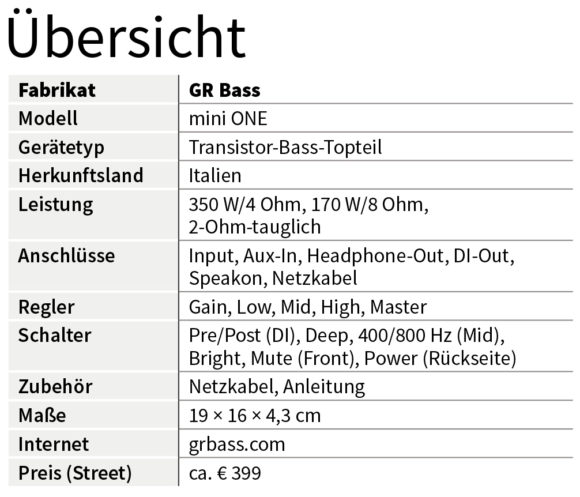 Übersicht

| Fabrikat | GR Bass |
|---|---|
| Modell | mini ONE |
| Gerätetyp | Transistor-Bass-Topteil |
| Herkunftsland | Italien |
| Leistung | 350 W/4 Ohm, 170 W/8 Ohm, 2-Ohm-tauglich |
| Anschlüsse | Input, Aux-In, Headphone-Out, DI-Out, Speakon, Netzkabel |
| Regler | Gain, Low, Mid, High, Master |
| Schalter | Pre/Post (DI), Deep, 400/800 Hz (Mid), Bright, Mute (Front), Power (Rückseite) |
| Zubehör | Netzkabel, Anleitung |
| Maße | 19 × 16 × 4,3 cm |
| Internet | grbass.com |
| Preis (Street) | ca. € 399 |